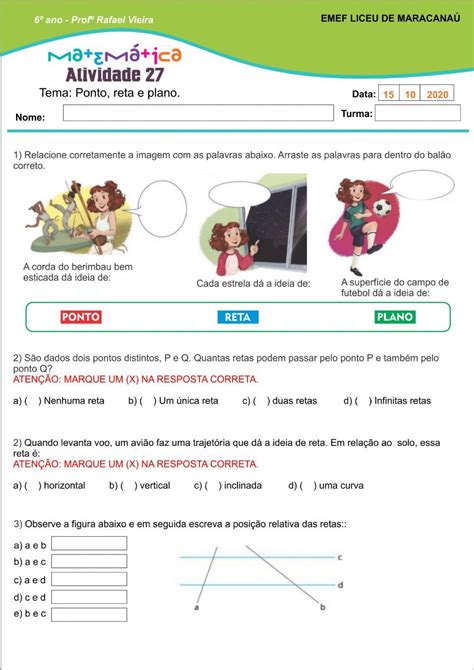 6º ano - Profº Rafael Vieira

EMEF LICEU DE MARACANAÚ

Matemática
Atividade 27

Tema: Ponto, reta e plano.

Data: 15 10 2020

Nome:

Turma:

1) Relacione corretamente a imagem com as palavras abaixo. Arraste as palavras para dentro do balão correto.

A corda do berimbau bem esticada dá ideia de:

Cada estrela dá a ideia de:

A superfície do campo de futebol dá a ideia de:

PONTO RETA PLANO

2) São dados dois pontos distintos, P e Q. Quantas retas podem passar pelo ponto P e também pelo ponto Q?
ATENÇÃO: MARQUE UM (X) NA RESPOSTA CORRETA.

a) ( ) Nenhuma reta b) ( ) Um única reta c) ( ) duas retas d) ( ) Infinitas retas

2) Quando levanta voo, um avião faz uma trajetória que dá a ideia de reta. Em relação ao solo, essa reta é:
ATENÇÃO: MARQUE UM (X) NA RESPOSTA CORRETA.

a) ( ) horizontal b) ( ) vertical c) ( ) inclinada d) ( ) uma curva

3) Observe a figura abaixo e em seguida escreva a posição relativa das retas::

a) a e b
b) a e c
c) a e d
d) c e d
e) b e c

c
d
a
b